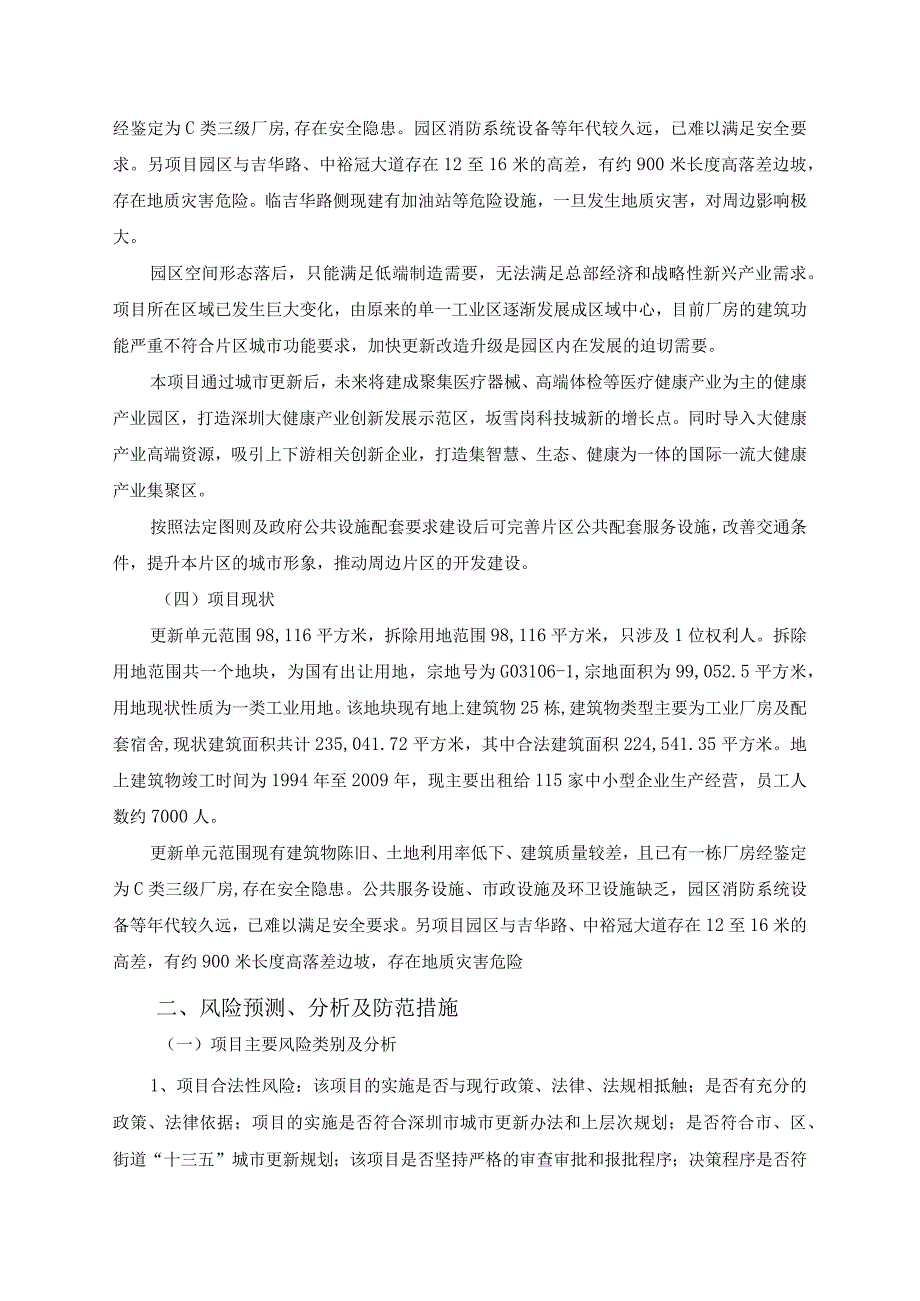 经鉴定为C类三级厂房,存在安全隐患。园区消防系统设备等年代较久远，已难以满足安全要求。另项目园区与吉华路、中裕冠大道存在12至16米的高差，有约900米长度高落差边坡，存在地质灾害危险。临吉华路侧现建有加油站等危险设施，一旦发生地质灾害，对周边影响极大。

园区空间形态落后，只能满足低端制造需要，无法满足总部经济和战略性新兴产业需求。项目所在区域已发生巨大变化，由原来的单一工业区逐渐发展成区域中心，目前厂房的建筑功能严重不符合片区城市功能要求，加快更新改造升级是园区内在发展的迫切需要。

本项目通过城市更新后，未来将建成聚集医疗器械、高端体检等医疗健康产业为主的健康产业园区，打造深圳大健康产业创新发展示范区，坂雪岗科技城新的增长点。同时导入大健康产业高端资源，吸引上下游相关创新企业，打造集智慧、生态、健康为一体的国际一流大健康产业集聚区。

按照法定图则及政府公共设施配套要求建设后可完善片区公共配套服务设施，改善交通条件，提升本片区的城市形象，推动周边片区的开发建设。

（四）项目现状

更新单元范围98,116平方米，拆除用地范围98,116平方米，只涉及1位权利人。拆除用地范围共一个地块，为国有出让用地，宗地号为G03106-1,宗地面积为99,052.5平方米，用地现状性质为一类工业用地。该地块现有地上建筑物25栋,建筑物类型主要为工业厂房及配套宿舍,现状建筑面积共计235,041.72平方米，其中合法建筑面积224,541.35平方米。地上建筑物竣工时间为1994年至2009年，现主要出租给115家中小型企业生产经营，员工人数约7000人。

更新单元范围现有建筑物陈旧、土地利用率低下、建筑质量较差，且已有一栋厂房经鉴定为C类三级厂房,存在安全隐患。公共服务设施、市政设施及环卫设施缺乏，园区消防系统设备等年代较久远，已难以满足安全要求。另项目园区与吉华路、中裕冠大道存在12至16米的高差，有约900米长度高落差边坡，存在地质灾害危险

二、风险预测、分析及防范措施

（一）项目主要风险类别及分析

1、项目合法性风险：该项目的实施是否与现行政策、法律、法规相抵触；是否有充分的政策、法律依据；项目的实施是否符合深圳市城市更新办法和上层次规划；是否符合市、区、街道“十三五”城市更新规划；该项目是否坚持严格的审查审批和报批程序；决策程序是否符